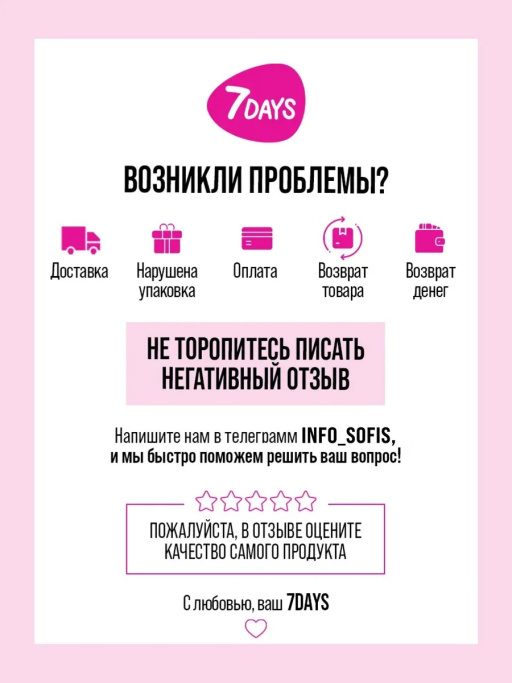 7DAYS

ВОЗНИКЛИ ПРОБЛЕМЫ?

Доставка

Нарушена упаковка

Оплата

Возврат товара

Возврат денег

НЕ ТОРОПИТЕСЬ ПИСАТЬ НЕГАТИВНЫЙ ОТЗЫВ

Напишите нам в телеграмм INFO_SOFIS, и мы быстро поможем решить ваш вопрос!

ПОЖАЛУЙСТА, В ОТЗЫВЕ ОЦЕНИТЕ КАЧЕСТВО САМОГО ПРОДУКТА

С любовью, ваш 7DAYS